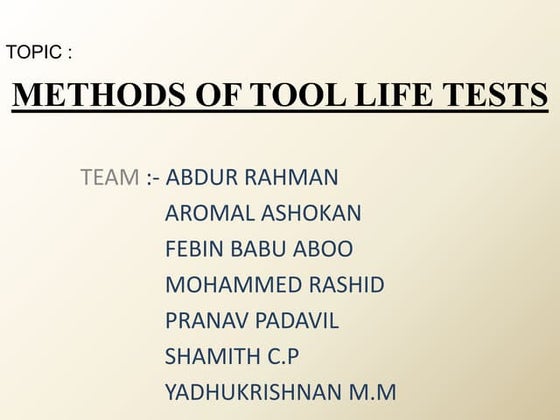 TOPIC :

METHODS OF TOOL LIFE TESTS

TEAM :- ABDUR RAHMAN
AROMAL ASHOKAN
FEBIN BABU ABOO
MOHAMMED RASHID
PRANAV PADAVIL
SHAMITH C.P
YADHUKRISHNAN M.M